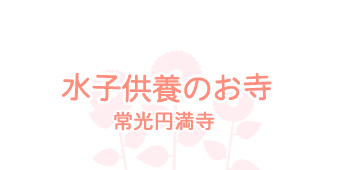 水子供養のお寺

常光円満寺